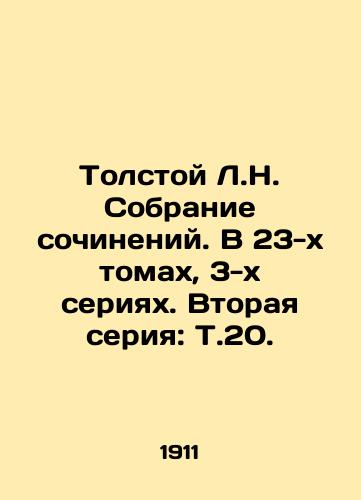 Толстой Л.Н. Собрание сочинений. В 23-х томах, 3-х сериях. Вторая серия: Т.20.

1911